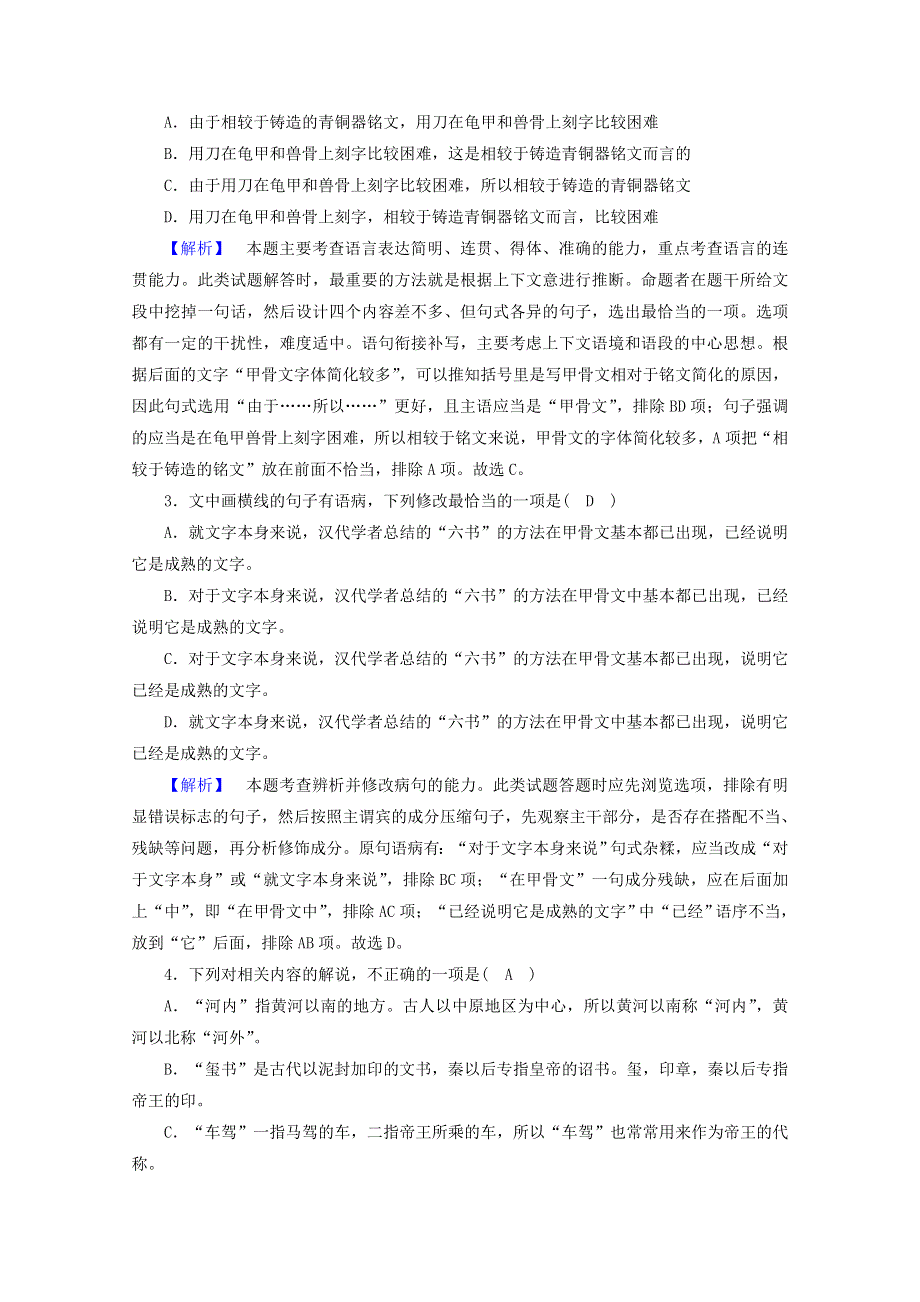 A．由于相较于铸造的青铜器铭文，用刀在龟甲和兽骨上刻字比较困难

B．用刀在龟甲和兽骨上刻字比较困难，这是相较于铸造青铜器铭文而言的

C．由于用刀在龟甲和兽骨上刻字比较困难，所以相较于铸造的青铜器铭文

D．用刀在龟甲和兽骨上刻字，相较于铸造青铜器铭文而言，比较困难

【解析】　本题主要考查语言表达简明、连贯、得体、准确的能力，重点考查语言的连贯能力。此类试题解答时，最重要的方法就是根据上下文意进行推断。命题者在题干所给文段中挖掉一句话，然后设计四个内容差不多、但句式各异的句子，选出最恰当的一项。选项都有一定的干扰性，难度适中。语句衔接补写，主要考虑上下文语境和语段的中心思想。根据后面的文字“甲骨文字体简化较多”，可以推知括号里是写甲骨文相对于铭文简化的原因，因此句式选用“由于……所以……”更好，且主语应当是“甲骨文”，排除BD项；句子强调的应当是在龟甲兽骨上刻字困难，所以相较于铭文来说，甲骨文的字体简化较多，A项把“相较于铸造的铭文”放在前面不恰当，排除A项。故选C。

3．文中画横线的句子有语病，下列修改最恰当的一项是(　D　)

A．就文字本身来说，汉代学者总结的“六书”的方法在甲骨文基本都已出现，已经说明它是成熟的文字。

B．对于文字本身来说，汉代学者总结的“六书”的方法在甲骨文中基本都已出现，已经说明它是成熟的文字。

C．对于文字本身来说，汉代学者总结的“六书”的方法在甲骨文基本都已出现，说明它已经是成熟的文字。

D．就文字本身来说，汉代学者总结的“六书”的方法在甲骨文中基本都已出现，说明它已经是成熟的文字。

【解析】　本题考查辨析并修改病句的能力。此类试题答题时应先浏览选项，排除有明显错误标志的句子，然后按照主谓宾的成分压缩句子，先观察主干部分，是否存在搭配不当、残缺等问题，再分析修饰成分。原句语病有：“对于文字本身来说”句式杂糅，应当改成“对于文字本身”或“就文字本身来说”，排除BC项；“在甲骨文”一句成分残缺，应在后面加上“中”，即“在甲骨文中”，排除AC项；“已经说明它是成熟的文字”中“已经”语序不当，放到“它”后面，排除AB项。故选D。

4．下列对相关内容的解说，不正确的一项是(　A　)

A．“河内”指黄河以南的地方。古人以中原地区为中心，所以黄河以南称“河内”，黄河以北称“河外”。

B．“玺书”是古代以泥封加印的文书，秦以后专指皇帝的诏书。玺，印章，秦以后专指帝王的印。

C．“车驾”一指马驾的车，二指帝王所乘的车，所以“车驾”也常常用来作为帝王的代称。